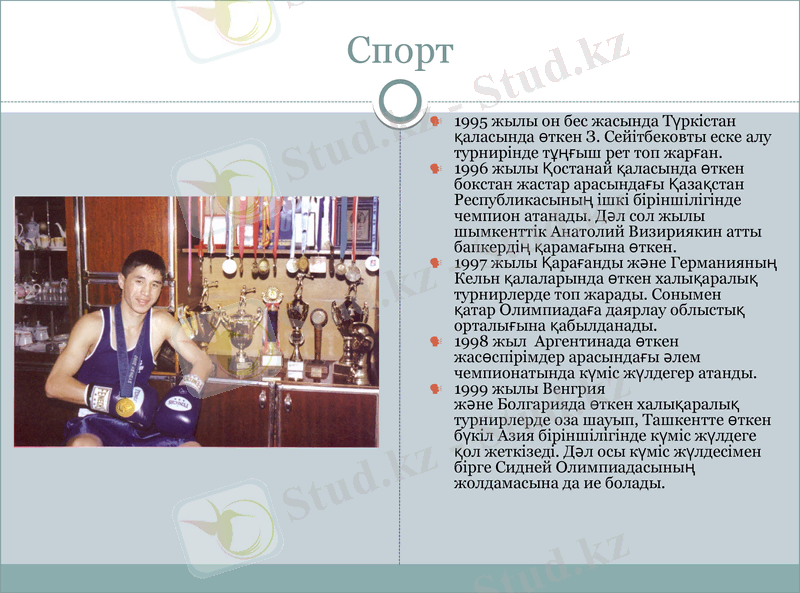 Спорт

• 1995 жылы он бес жасында Түркістан қаласында өткен З. Сейітбековты еске алу турнирінде тұңғыш рет топ жарған.
• 1996 жылы Қостанай қаласында өткен бокстан жастар арасындағы Қазақстан Республикасының ішкі біріншілігінде чемпион атанады. Дәл сол жылы шымкенттік Анатолий Визириякин атты бапкердің қарамағына өткен.
• 1997 жылы Қарағанды және Германияның Кельн қалаларында өткен халықаралық турнирлерде топ жарады. Сонымен қатар Олимпиадаға даярлау облыстық орталығына қабылданады.
• 1998 жыл Аргентинада өткен жасөспірімдер арасындағы әлем чемпионатында күміс жүлдегер атанды.
• 1999 жылы Венгрия және Болгарияда өткен халықаралық турнирлерде оза шауып, Ташкентте өткен бүкіл Азия біріншілігінде күміс жүлдеге қол жеткізеді. Дәл осы күміс жүлдесімен бірге Сидней Олимпиадасының жолдамасына да ие болады.

Stud.kz